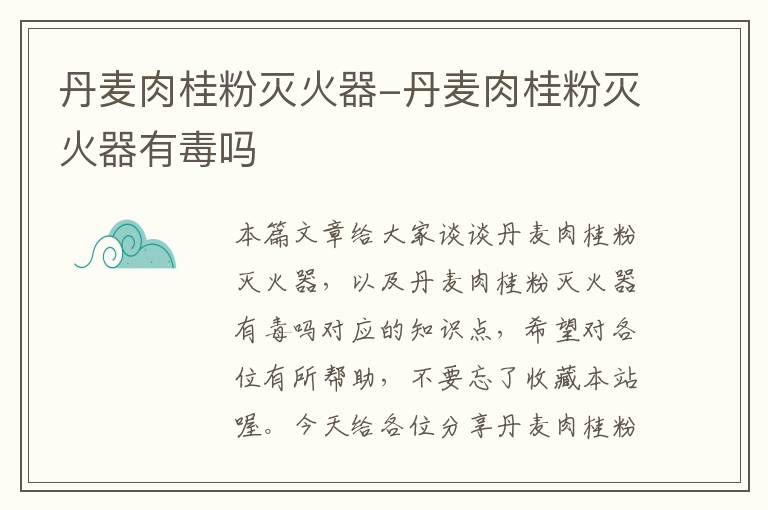 丹麦肉桂粉灭火器–丹麦肉桂粉灭火器有毒吗

本篇文章给大家谈谈丹麦肉桂粉灭火器，以及丹麦肉桂粉灭火器有毒吗对应的知识点，希望对各位有所帮助，不要忘了收藏本站喔。今天给各位分享丹麦肉桂粉